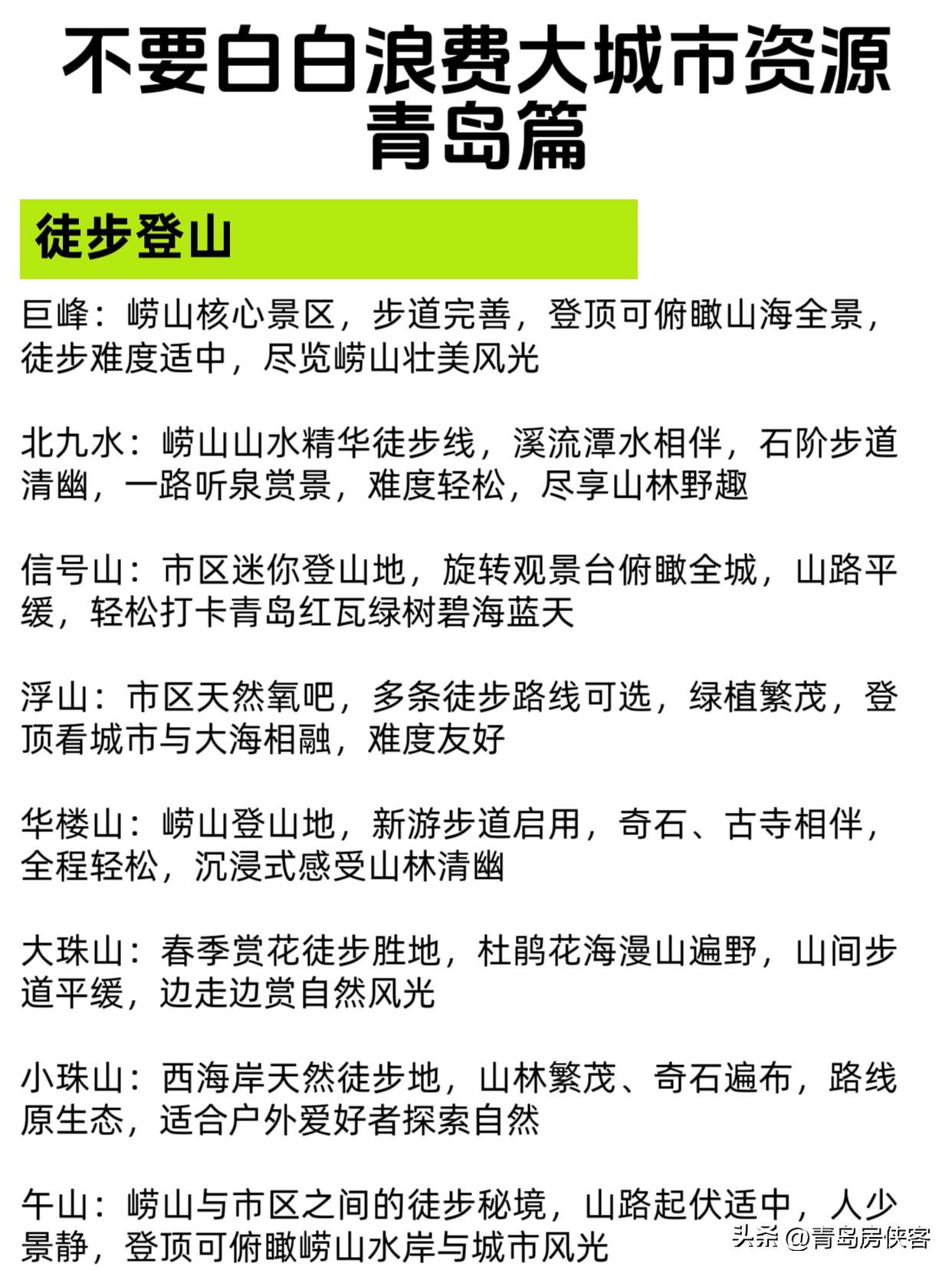 不要白白浪费大城市资源
青岛篇

徒步登山

巨峰：崂山核心景区，步道完善，登顶可俯瞰山海全景，徒步难度适中，尽览崂山壮美风光

北九水：崂山山水精华徒步线，溪流潭水相伴，石阶步道清幽，一路听泉赏景，难度轻松，尽享山林野趣

信号山：市区迷你登山地，旋转观景台俯瞰全城，山路平缓，轻松打卡青岛红瓦绿树碧海蓝天

浮山：市区天然氧吧，多条徒步路线可选，绿植繁茂，登顶看城市与大海相融，难度友好

华楼山：崂山登山地，新游步道启用，奇石、古寺相伴，全程轻松，沉浸式感受山林清幽

大珠山：春季赏花徒步胜地，杜鹃花海漫山遍野，山间步道平缓，边走边赏自然风光

小珠山：西海岸天然徒步地，山林繁茂、奇石遍布，路线原生态，适合户外爱好者探索自然

午山：崂山与市区之间的徒步秘境，山路起伏适中，人少景静，登顶可俯瞰崂山水岸与城市风光

头条 @青岛房侠客